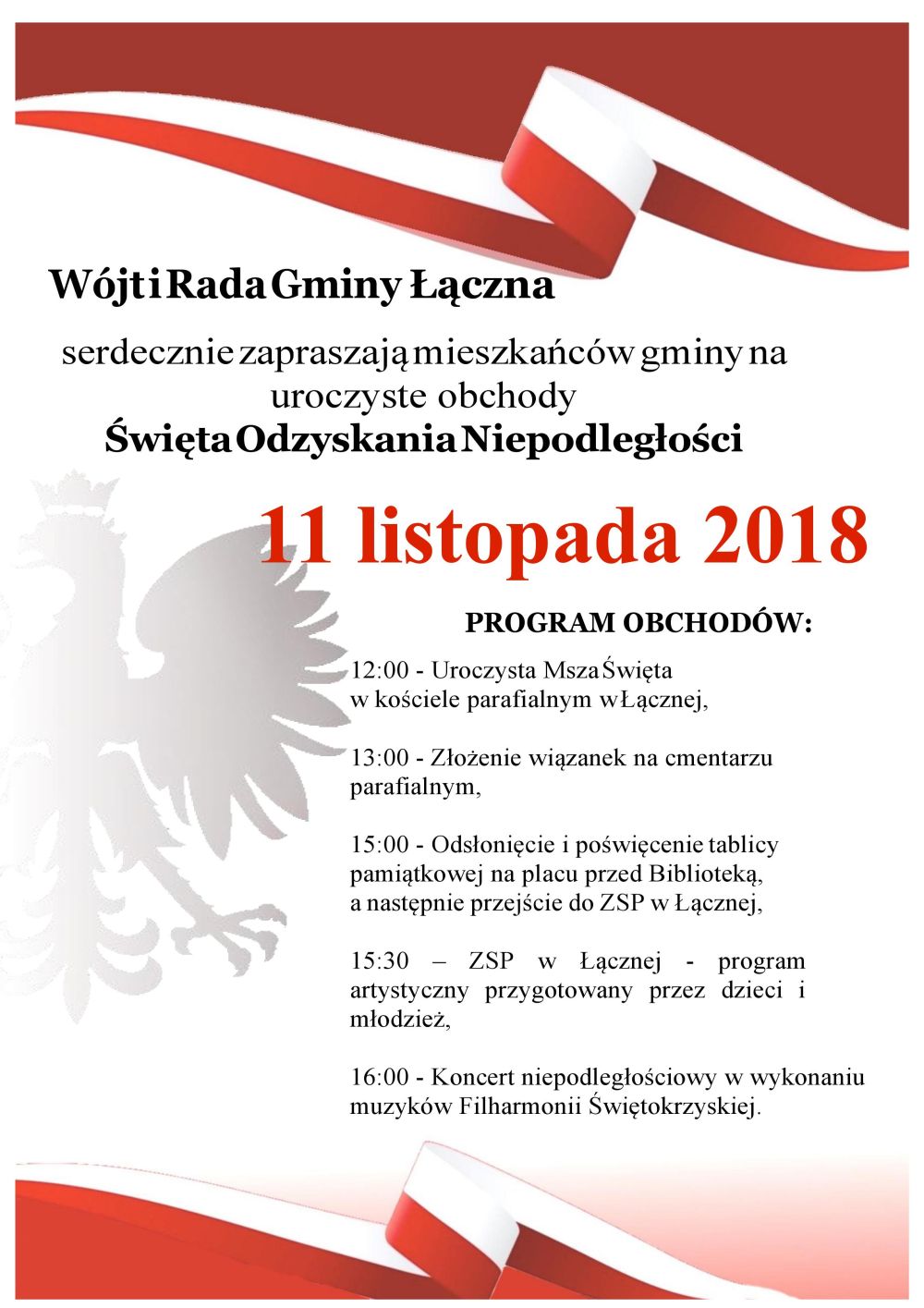 Wójt i Rada Gminy Łączna

serdecznie zapraszają mieszkańców gminy na uroczyste obchody
Święta Odzyskania Niepodległości

11 listopada 2018

PROGRAM OBCHODÓW:

12:00 - Uroczysta Msza Święta w kościele parafialnym w Łącznej,

13:00 - Złożenie wiązanek na cmentarzu parafialnym,

15:00 - Odsłonięcie i poświęcenie tablicy pamiątkowej na placu przed Biblioteką, a następnie przejście do ZSP w Łącznej,

15:30 – ZSP w Łącznej - program artystyczny przygotowany przez dzieci i młodzież,

16:00 - Koncert niepodległościowy w wykonaniu muzyków Filharmonii Świętokrzyskiej.